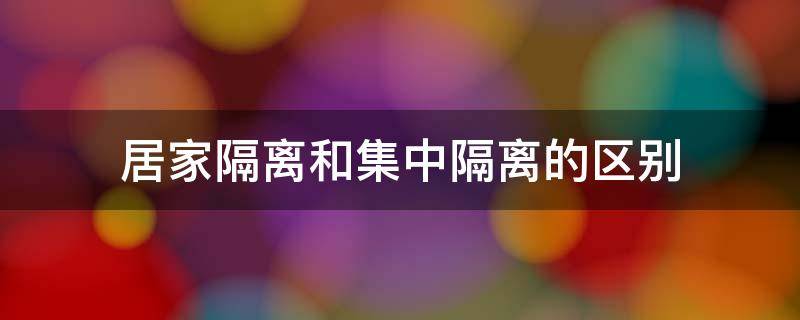 居家隔离和集中隔离的区别